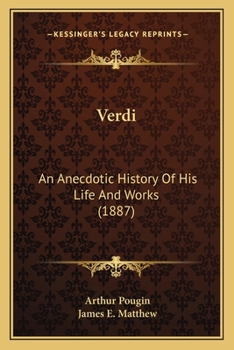 —KESSINGER'S LEGACY REPRINTS—

Verdi

An Anecdotic History Of His Life And Works (1887)

Arthur Pougin
James E. Matthew